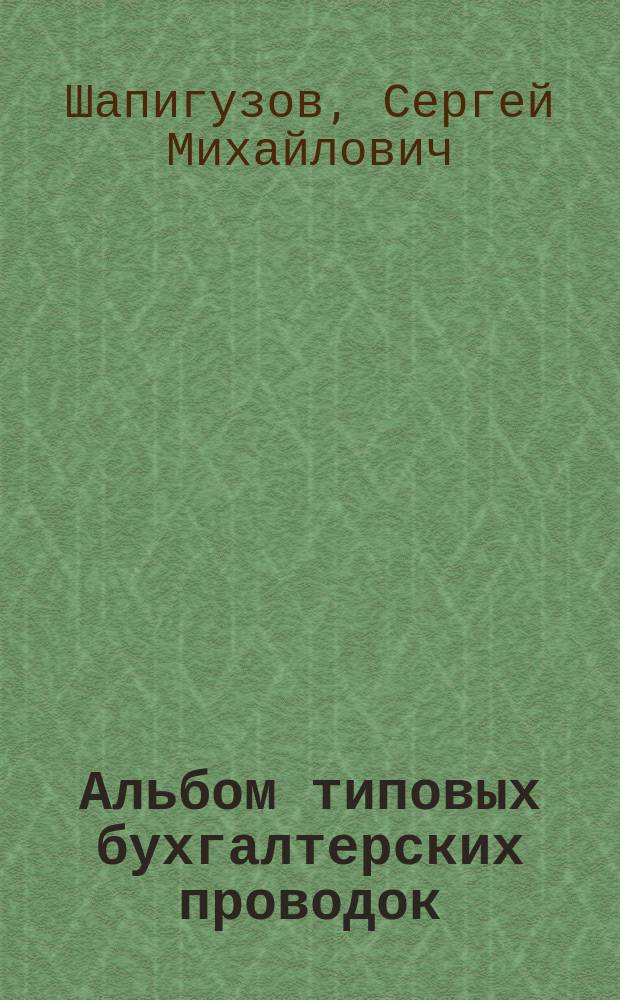 Шапигузов, Сергей Михайлович

Альбом типовых бухгалтерских проводок